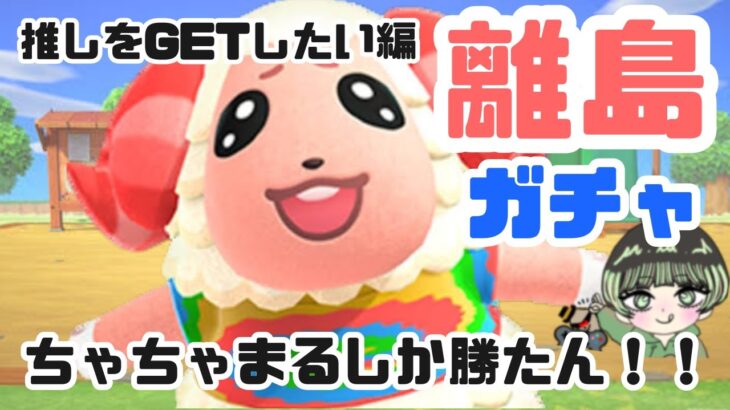 推しをGETしたい編

離島

ガチャ

ちゃちゃまるしか勝たん！！